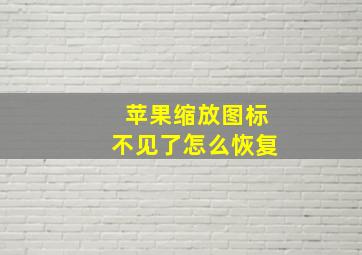 苹果缩放图标
不见了怎么恢复